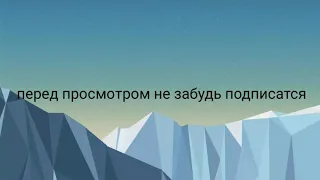 перед просмотром не забудь подписатся